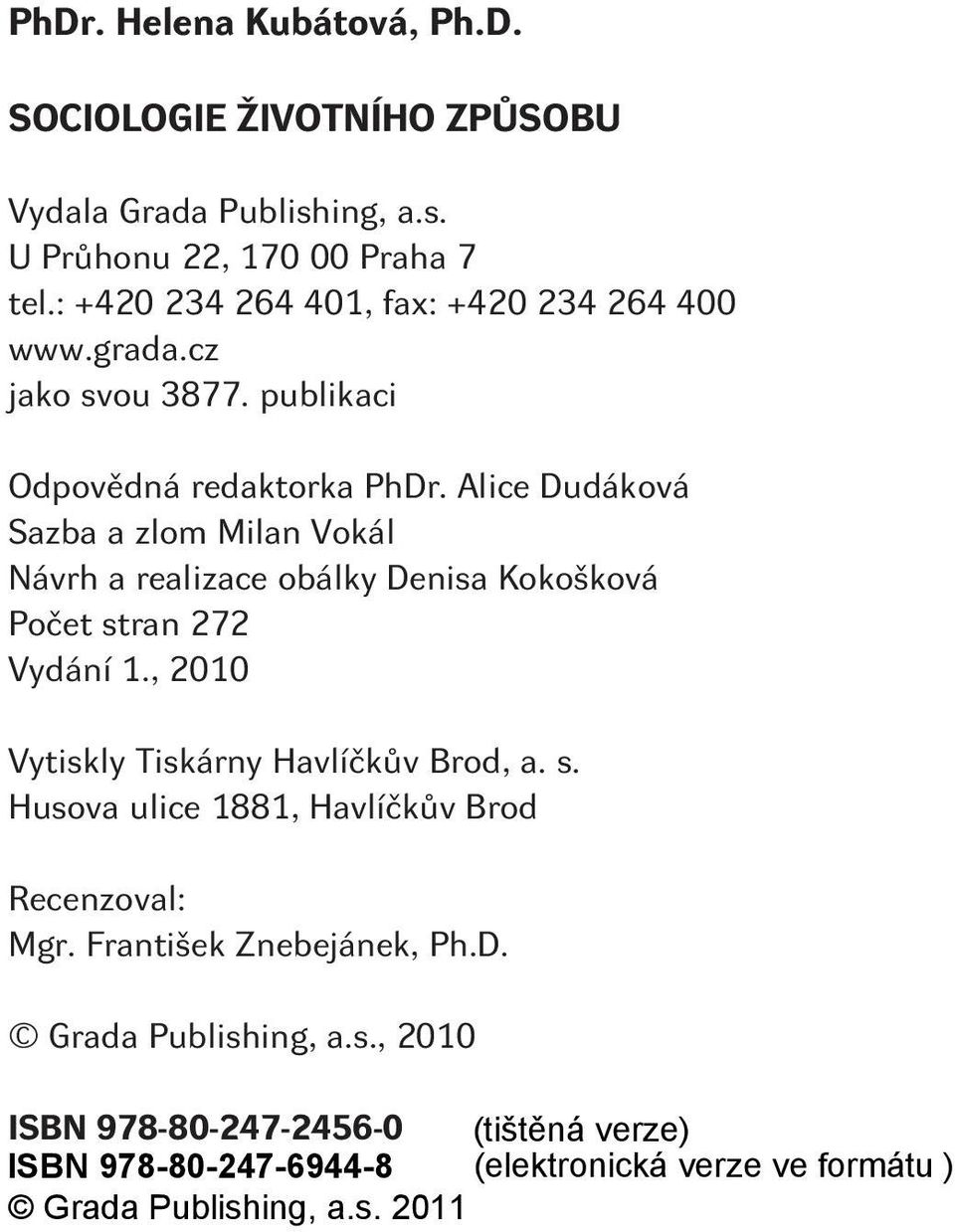 PhDr. Helena Kubátová, Ph.D.

SOCIOLOGIE ŽIVOTNÍHO ZPŮSOBU

Vydala Grada Publishing, a.s.
U Průhonu 22, 170 00 Praha 7
tel.: +420 234 264 401, fax: +420 234 264 400
www.grada.cz
jako svou 3877. publikaci

Odpovědná redaktorka PhDr. Alice Dudáková
Sazba a zlom Milan Vokál
Návrh a realizace obálky Denisa Kokošková
Počet stran 272
Vydání 1., 2010

Vytiskly Tiskárny Havlíčkův Brod, a. s.
Husova ulice 1881, Havlíčkův Brod

Recenzoval:
Mgr. František Znebejánek, Ph.D.

© Grada Publishing, a.s., 2010

ISBN 978-80-247-2456-0 (tištěná verze)
ISBN 978-80-247-6944-8 (elektronická verze ve formátu )
© Grada Publishing, a.s. 2011